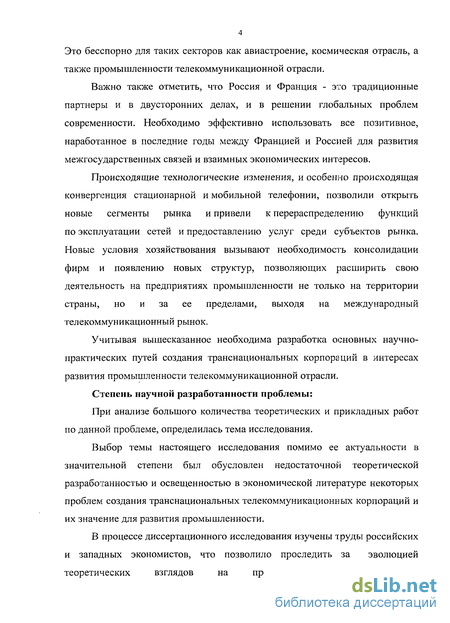 4

Это бесспорно для таких секторов как авиастроение, космическая отрасль, а также промышленности телекоммуникационной отрасли.

Важно также отметить, что Россия и Франция - это традиционные партнеры и в двусторонних делах, и в решении глобальных проблем современности. Необходимо эффективно использовать все позитивное, наработанное в последние годы между Францией и Россией для развития межгосударственных связей и взаимных экономических интересов.

Происходящие технологические изменения, и особенно происходящая конвергенция стационарной и мобильной телефонии, позволили открыть новые сегменты рынка и привели к перераспределению функций по эксплуатации сетей и предоставлению услуг среди субъектов рынка. Новые условия хозяйствования вызывают необходимость консолидации фирм и появлению новых структур, позволяющих расширить свою деятельность на предприятиях промышленности не только на территории страны, но и за ее пределами, выходя на международный телекоммуникационный рынок.

Учитывая вышесказанное необходима разработка основных научно-практических путей создания транснациональных корпораций в интересах развития промышленности телекоммуникационной отрасли.

Степень научной разработанности проблемы:

При анализе большого количества теоретических и прикладных работ по данной проблеме, определилась тема исследования.

Выбор темы настоящего исследования помимо ее актуальности в значительной степени был обусловлен недостаточной теоретической разработанностью и освещенностью в экономической литературе некоторых проблем создания транснациональных телекоммуникационных корпораций и их значение для развития промышленности.

В процессе диссертационного исследования изучены труды российских и западных экономистов, что позволило проследить за эволюцией теоретических взглядов на пр

dsLib.net
библиотека диссертаций